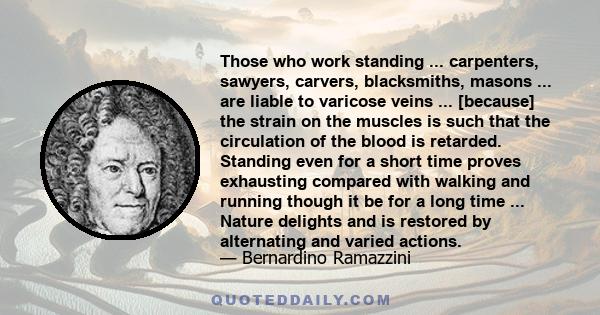 Those who work standing ... carpenters, sawyers, carvers, blacksmiths, masons ... are liable to varicose veins ... [because] the strain on the muscles is such that the circulation of the blood is retarded. Standing even for a short time proves exhausting compared with walking and running though it be for a long time ... Nature delights and is restored by alternating and varied actions.
— Bernardino Ramazzini

QUOTEDDAILY.COM